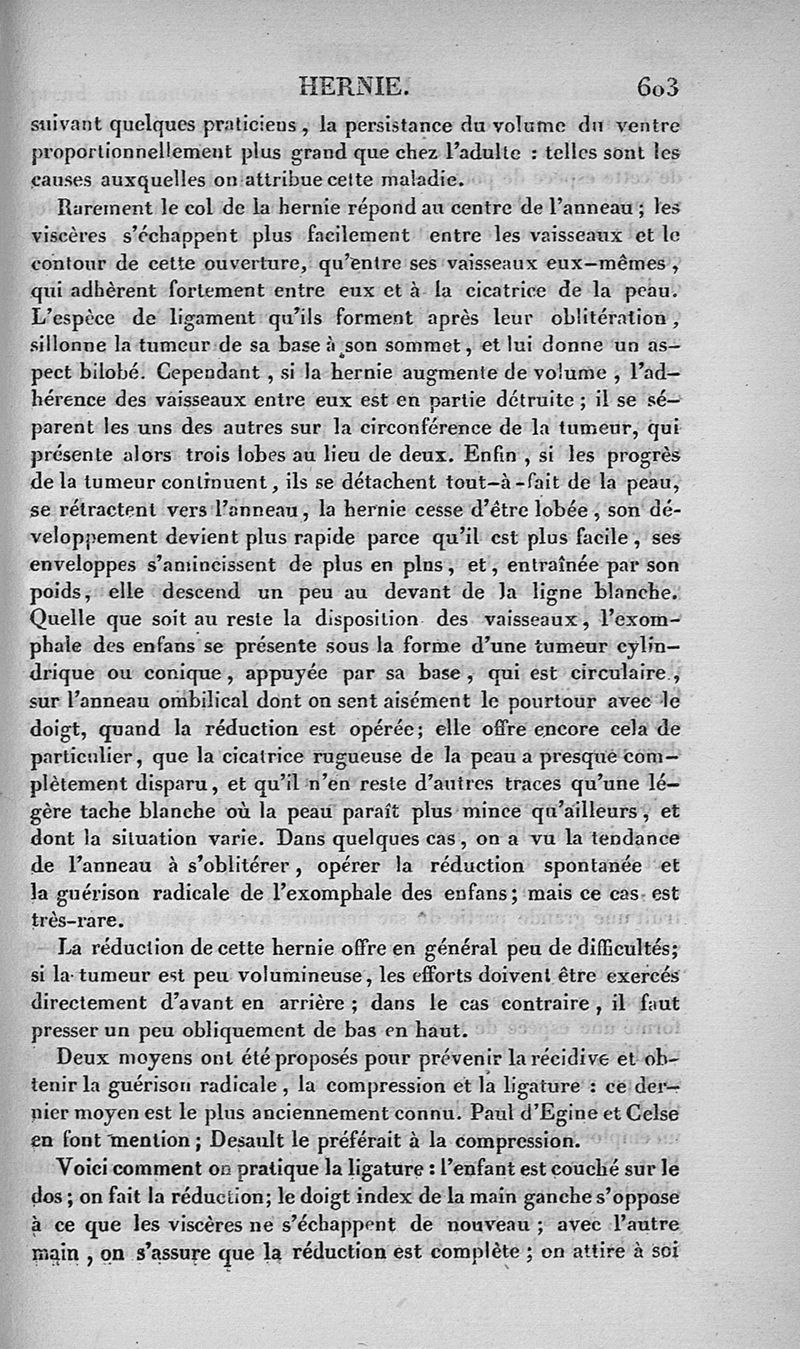 HERNIE. 603

suivant quelques praticiens, la persistance du volume du ventre proportionnellement plus grand que chez l'adulte : telles sont les causes auxquelles on attribue cette maladie.

Rarement le col de la hernie répond au centre de l'anneau ; les viscères s'échappent plus facilement entre les vaisseaux et le contour de cette ouverture, qu'entre ses vaisseaux eux-mêmes, qui adhèrent fortement entre eux et à la cicatrice de la peau. L'espèce de ligament qu'ils forment après leur oblitération, sillonne la tumeur de sa base à son sommet, et lui donne un aspect bilobé. Cependant, si la hernie augmente de volume, l'adhérence des vaisseaux entre eux est en partie détruite ; il se séparent les uns des autres sur la circonférence de la tumeur, qui présente alors trois lobes au lieu de deux. Enfin, si les progrès de la tumeur continuent, ils se détachent tout-à-fait de la peau, se rétractent vers l'anneau, la hernie cesse d'être lobée, son développement devient plus rapide parce qu'il est plus facile, ses enveloppes s'amincissent de plus en plus, et, entraînée par son poids, elle descend un peu au devant de la ligne blanche. Quelle que soit au reste la disposition des vaisseaux, l'exomphale des enfans se présente sous la forme d'une tumeur cylindrique ou conique, appuyée par sa base, qui est circulaire, sur l'anneau ombilical dont on sent aisément le pourtour avec le doigt, quand la réduction est opérée; elle offre encore cela de particulier, que la cicatrice rugueuse de la peau a presque complètement disparu, et qu'il n'en reste d'autres traces qu'une légère tache blanche où la peau paraît plus mince qu'ailleurs, et dont la situation varie. Dans quelques cas, on a vu la tendance de l'anneau à s'oblitérer, opérer la réduction spontanée et la guérison radicale de l'exomphale des enfans; mais ce cas est très-rare.

La réduction de cette hernie offre en général peu de difficultés; si la tumeur est peu volumineuse, les efforts doivent être exercés directement d'avant en arrière ; dans le cas contraire, il faut presser un peu obliquement de bas en haut.

Deux moyens ont été proposés pour prévenir la récidive et obtenir la guérison radicale, la compression et la ligature : ce dernier moyen est le plus anciennement connu. Paul d'Egine et Celse en font mention ; Desault le préférait à la compression.

Voici comment on pratique la ligature : l'enfant est couché sur le dos ; on fait la réduction; le doigt index de la main gauche s'oppose à ce que les viscères ne s'échappent de nouveau ; avec l'autre main, on s'assure que la réduction est complète ; on attire à soi